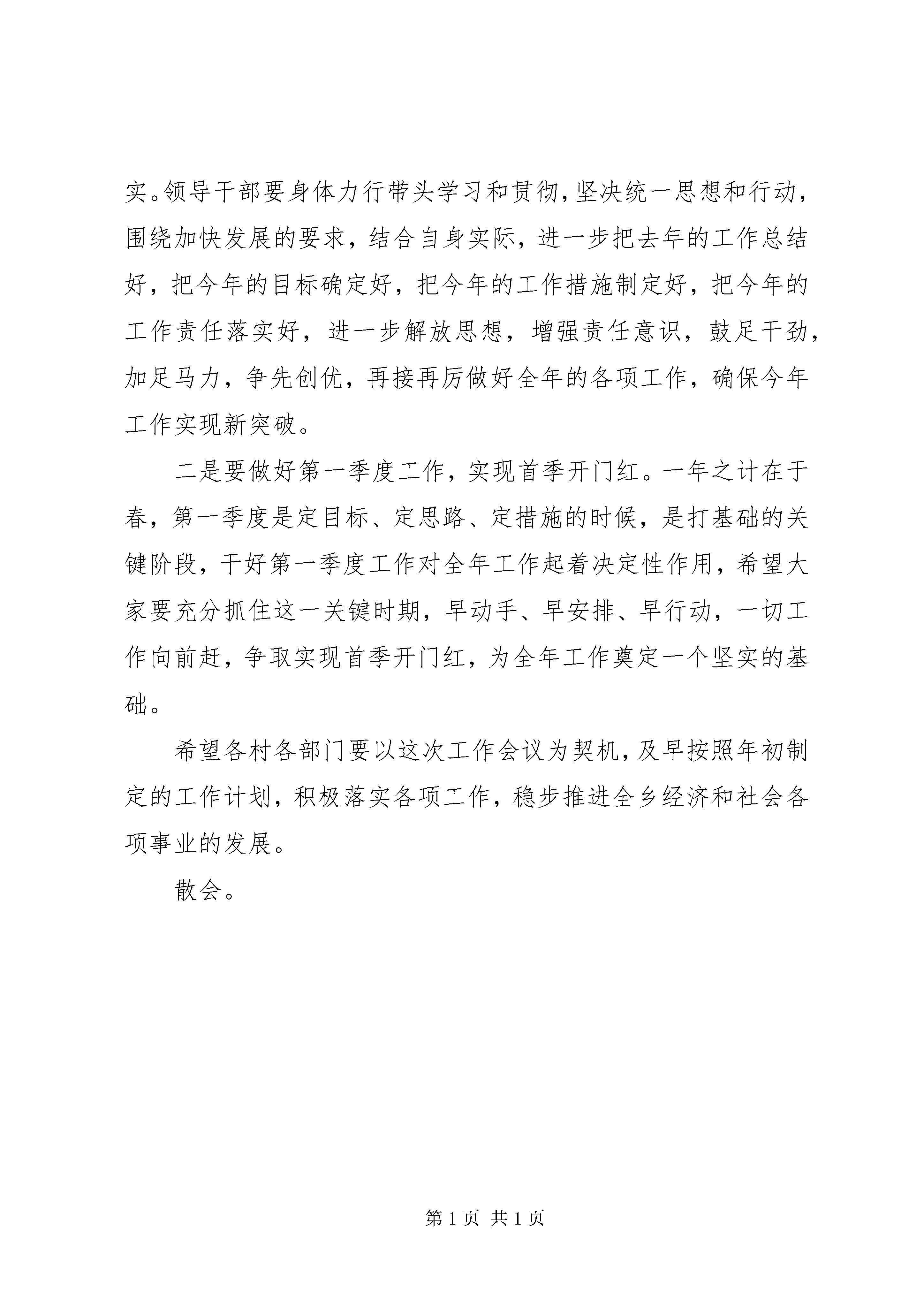 实。领导干部要身体力行带头学习和贯彻，坚决统一思想和行动，围绕加快发展的要求，结合自身实际，进一步把去年的工作总结好，把今年的目标确定好，把今年的工作措施制定好，把今年的工作责任落实好，进一步解放思想，增强责任意识，鼓足干劲，加足马力，争先创优，再接再厉做好全年的各项工作，确保今年工作实现新突破。

二是要做好第一季度工作，实现首季开门红。一年之计在于春，第一季度是定目标、定思路、定措施的时候，是打基础的关键阶段，干好第一季度工作对全年工作起着决定性作用，希望大家要充分抓住这一关键时期，早动手、早安排、早行动，一切工作向前赶，争取实现首季开门红，为全年工作奠定一个坚实的基础。

希望各村各部门要以这次工作会议为契机，及早按照年初制定的工作计划，积极落实各项工作，稳步推进全乡经济和社会各项事业的发展。

散会。

第 1 页 共 1 页